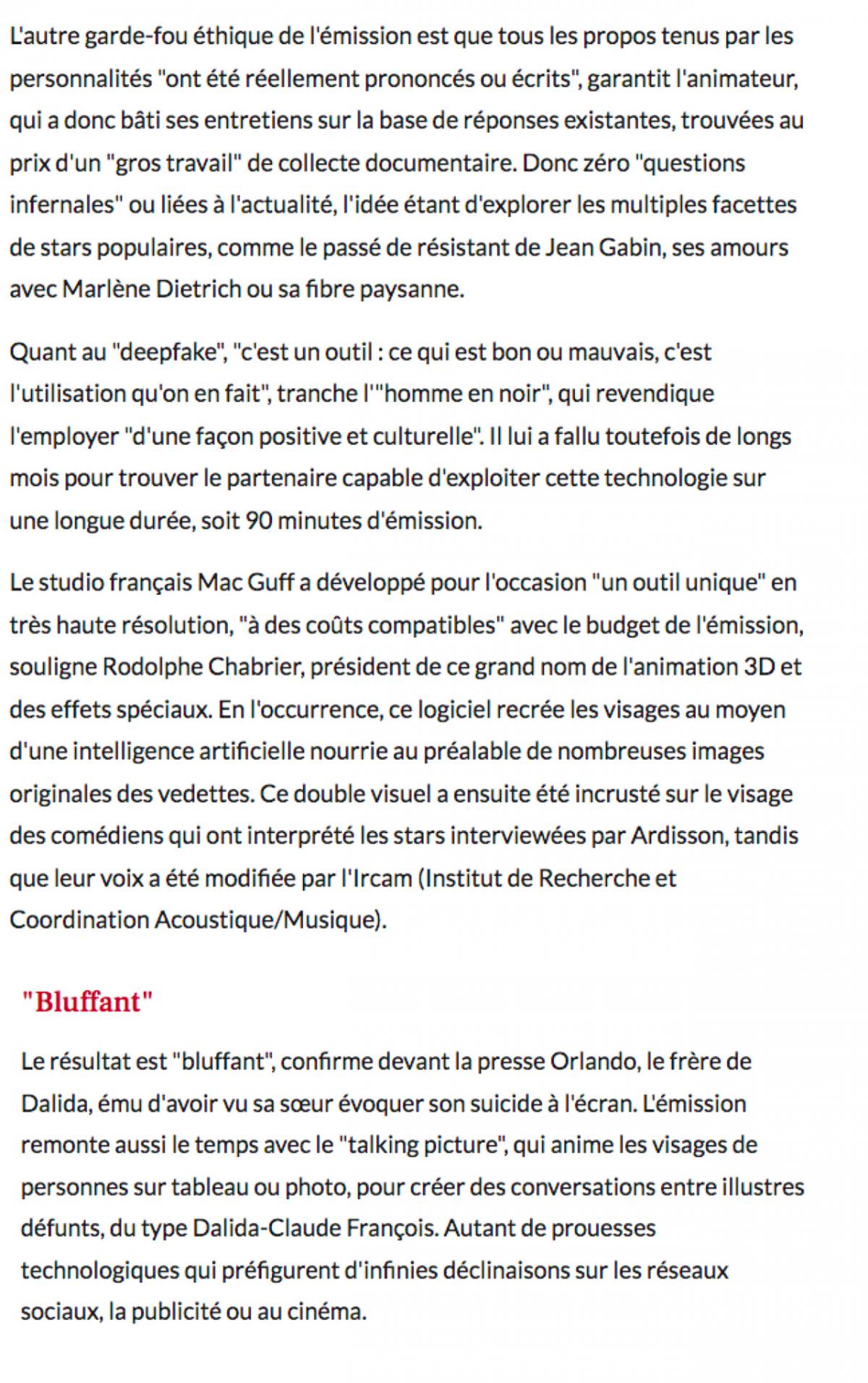 L'autre garde-fou éthique de l'émission est que tous les propos tenus par les personnalités "ont été réellement prononcés ou écrits", garantit l'animateur, qui a donc bâti ses entretiens sur la base de réponses existantes, trouvées au prix d'un "gros travail" de collecte documentaire. Donc zéro "questions infernales" ou liées à l'actualité, l'idée étant d'explorer les multiples facettes de stars populaires, comme le passé de résistant de Jean Gabin, ses amours avec Marlène Dietrich ou sa fibre paysanne.

Quant au "deepfake", "c'est un outil : ce qui est bon ou mauvais, c'est l'utilisation qu'on en fait", tranche l'"homme en noir", qui revendique l'employer "d'une façon positive et culturelle". Il lui a fallu toutefois de longs mois pour trouver le partenaire capable d'exploiter cette technologie sur une longue durée, soit 90 minutes d'émission.

Le studio français Mac Guff a développé pour l'occasion "un outil unique" en très haute résolution, "à des coûts compatibles" avec le budget de l'émission, souligne Rodolphe Chabrier, président de ce grand nom de l'animation 3D et des effets spéciaux. En l'occurrence, ce logiciel recrée les visages au moyen d'une intelligence artificielle nourrie au préalable de nombreuses images originales des vedettes. Ce double visuel a ensuite été incrusté sur le visage des comédiens qui ont interprété les stars interviewées par Ardisson, tandis que leur voix a été modifiée par l'Ircam (Institut de Recherche et Coordination Acoustique/Musique).

"Bluffant"

Le résultat est "bluffant", confirme devant la presse Orlando, le frère de Dalida, ému d'avoir vu sa sœur évoquer son suicide à l'écran. L'émission remonte aussi le temps avec le "talking picture", qui anime les visages de personnes sur tableau ou photo, pour créer des conversations entre illustres défunts, du type Dalida-Claude François. Autant de prouesses technologiques qui préfigurent d'infinies déclinaisons sur les réseaux sociaux, la publicité ou au cinéma.